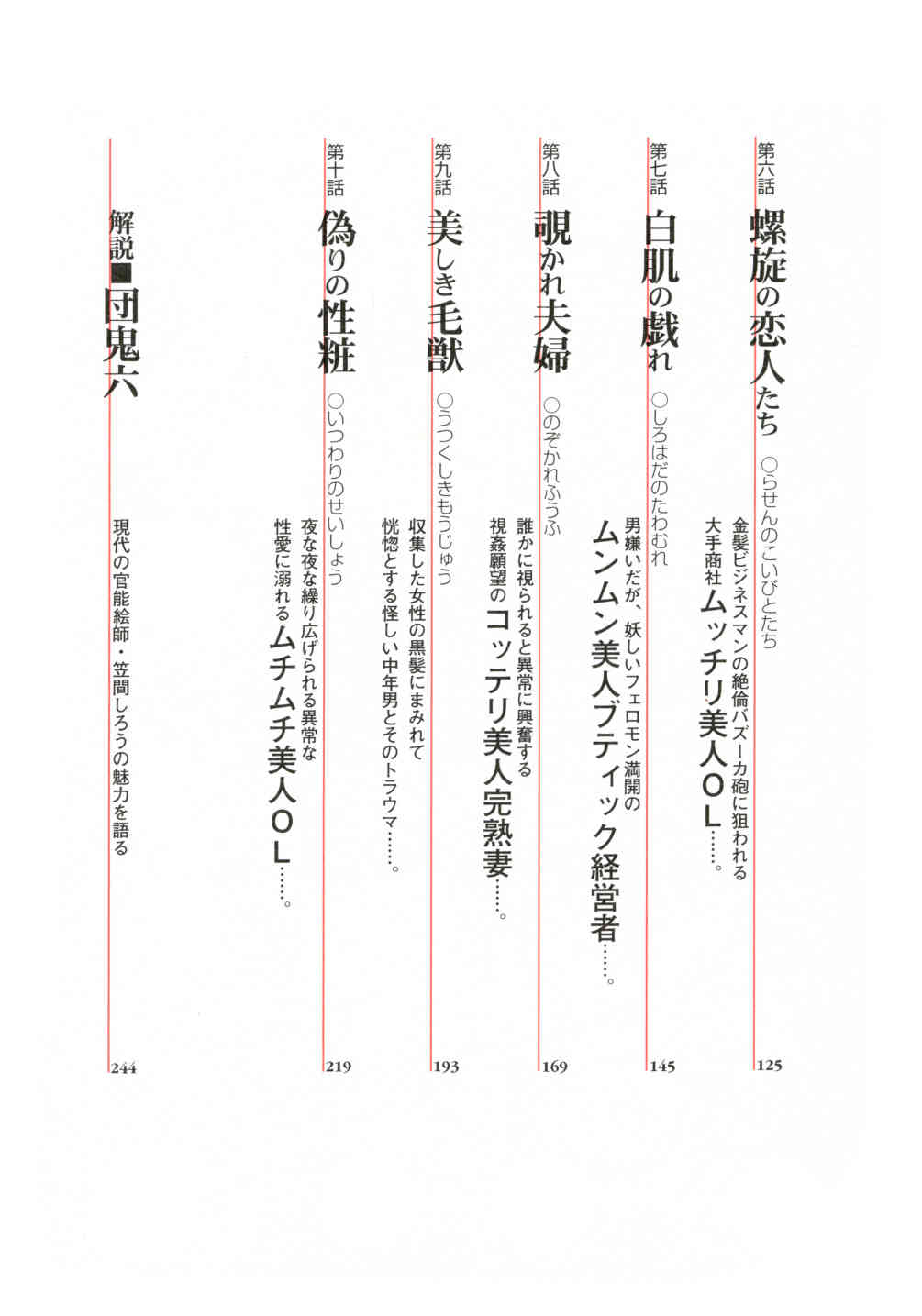 第六話
螺旋の恋人たち ○らせんのこいびとたち
金髪ビジネスマンの絶倫バズーカ砲に狙われる
大手商社ムッチリ美人ＯＬ……。
125

第七話
白肌の戯れ ○しろはだのたわむれ
男嫌いだが、妖しいフェロモン満開の
ムンムン美人ブティック経営者……。
145

第八話
覗かれ夫婦 ○のぞかれふうふ
誰かに視られると異常に興奮する
視姦願望のコッテリ美人完熟妻……。
169

第九話
美しき毛獣 ○うつくしきもうじゅう
収集した女性の黒髪にまみれて
恍惚とする怪しい中年男とそのトラウマ……。
193

第十話
偽りの性粧 ○いつわりのせいしょう
夜な夜な繰り広げられる異常な
性愛に溺れるムチムチ美人ＯＬ……。
219

解説■団鬼六
現代の官能絵師・笠間しろうの魅力を語る
244